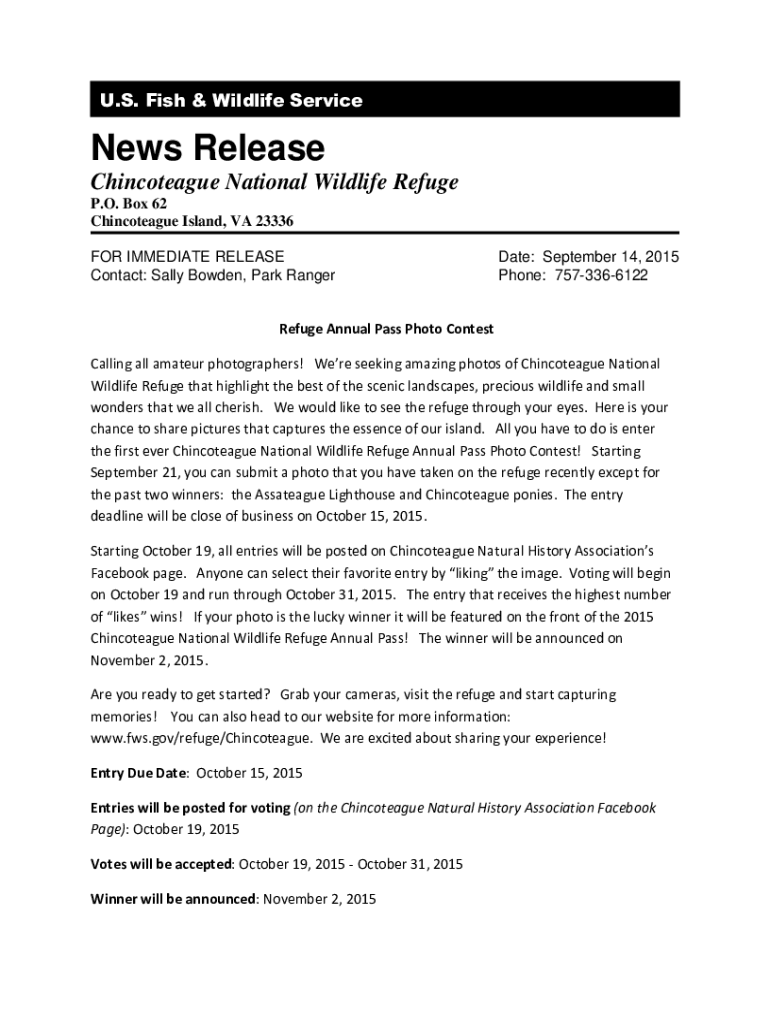 U.S. Fish & Wildlife Service

News Release

Chincoteague National Wildlife Refuge
P.O. Box 62
Chincoteague Island, VA 23336

FOR IMMEDIATE RELEASE
Contact: Sally Bowden, Park Ranger

Date: September 14, 2015
Phone: 757-336-6122

Refuge Annual Pass Photo Contest

Calling all amateur photographers! We're seeking amazing photos of Chincoteague National Wildlife Refuge that highlight the best of the scenic landscapes, precious wildlife and small wonders that we all cherish. We would like to see the refuge through your eyes. Here is your chance to share pictures that captures the essence of our island. All you have to do is enter the first ever Chincoteague National Wildlife Refuge Annual Pass Photo Contest! Starting September 21, you can submit a photo that you have taken on the refuge recently except for the past two winners: the Assateague Lighthouse and Chincoteague ponies. The entry deadline will be close of business on October 15, 2015.

Starting October 19, all entries will be posted on Chincoteague Natural History Association's Facebook page. Anyone can select their favorite entry by "liking" the image. Voting will begin on October 19 and run through October 31, 2015. The entry that receives the highest number of "likes" wins! If your photo is the lucky winner it will be featured on the front of the 2015 Chincoteague National Wildlife Refuge Annual Pass! The winner will be announced on November 2, 2015.

Are you ready to get started? Grab your cameras, visit the refuge and start capturing memories! You can also head to our website for more information: www.fws.gov/refuge/Chincoteague. We are excited about sharing your experience!

Entry Due Date: October 15, 2015

Entries will be posted for voting (on the Chincoteague Natural History Association Facebook Page): October 19, 2015

Votes will be accepted: October 19, 2015 - October 31, 2015

Winner will be announced: November 2, 2015